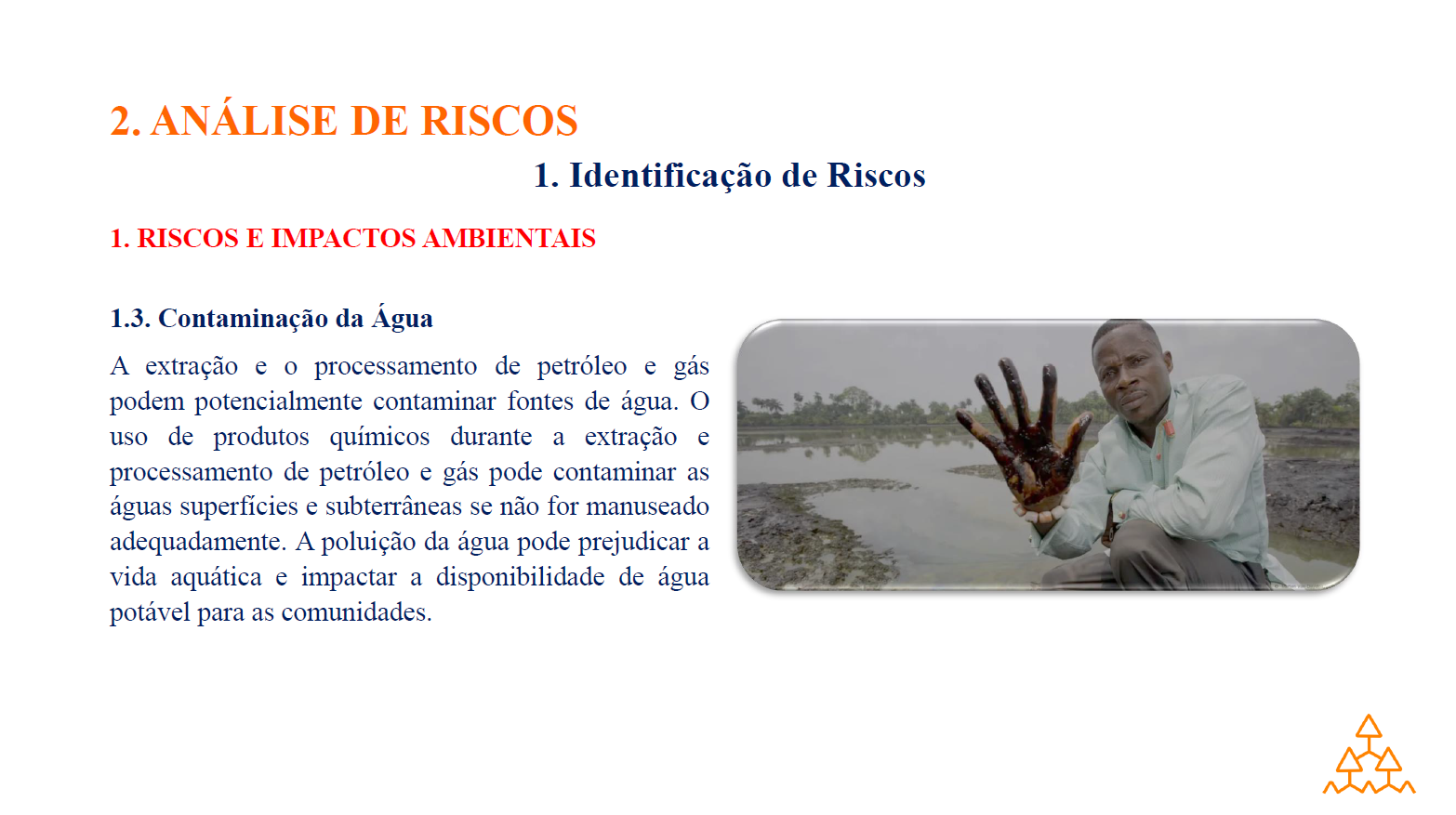 2. ANÁLISE DE RISCOS

1. Identificação de Riscos

1. RISCOS E IMPACTOS AMBIENTAIS

1.3. Contaminação da Água

A extração e o processamento de petróleo e gás podem potencialmente contaminar fontes de água. O uso de produtos químicos durante a extração e processamento de petróleo e gás pode contaminar as águas superfícies e subterrâneas se não for manuseado adequadamente. A poluição da água pode prejudicar a vida aquática e impactar a disponibilidade de água potável para as comunidades.